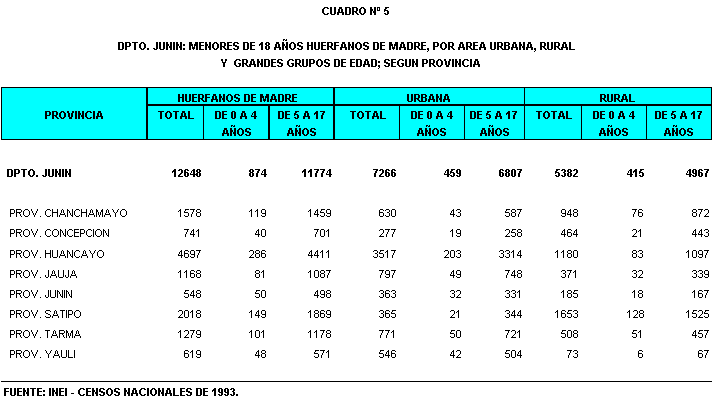 CUADRO Nº 5

DPTO. JUNIN: MENORES DE 18 AÑOS HUERFANOS DE MADRE, POR AREA URBANA, RURAL Y GRANDES GRUPOS DE EDAD; SEGUN PROVINCIA

| PROVINCIA | HUERFANOS DE MADRE TOTAL | HUERFANOS DE MADRE DE 0 A 4 AÑOS | HUERFANOS DE MADRE DE 5 A 17 AÑOS | URBANA TOTAL | URBANA DE 0 A 4 AÑOS | URBANA DE 5 A 17 AÑOS | RURAL TOTAL | RURAL DE 0 A 4 AÑOS | RURAL DE 5 A 17 AÑOS |
|---|---|---|---|---|---|---|---|---|---|
| DPTO. JUNIN | 12648 | 874 | 11774 | 7266 | 459 | 6807 | 5382 | 415 | 4967 |
| PROV. CHANCHAMAYO | 1578 | 119 | 1459 | 630 | 43 | 587 | 948 | 76 | 872 |
| PROV. CONCEPCION | 741 | 40 | 701 | 277 | 19 | 258 | 464 | 21 | 443 |
| PROV. HUANCAYO | 4697 | 286 | 4411 | 3517 | 203 | 3314 | 1180 | 83 | 1097 |
| PROV. JAUJA | 1168 | 81 | 1087 | 797 | 49 | 748 | 371 | 32 | 339 |
| PROV. JUNIN | 548 | 50 | 498 | 363 | 32 | 331 | 185 | 18 | 167 |
| PROV. SATIPO | 2018 | 149 | 1869 | 365 | 21 | 344 | 1653 | 128 | 1525 |
| PROV. TARMA | 1279 | 101 | 1178 | 771 | 50 | 721 | 508 | 51 | 457 |
| PROV. YAULI | 619 | 48 | 571 | 546 | 42 | 504 | 73 | 6 | 67 |

FUENTE: INEI - CENSOS NACIONALES DE 1993.